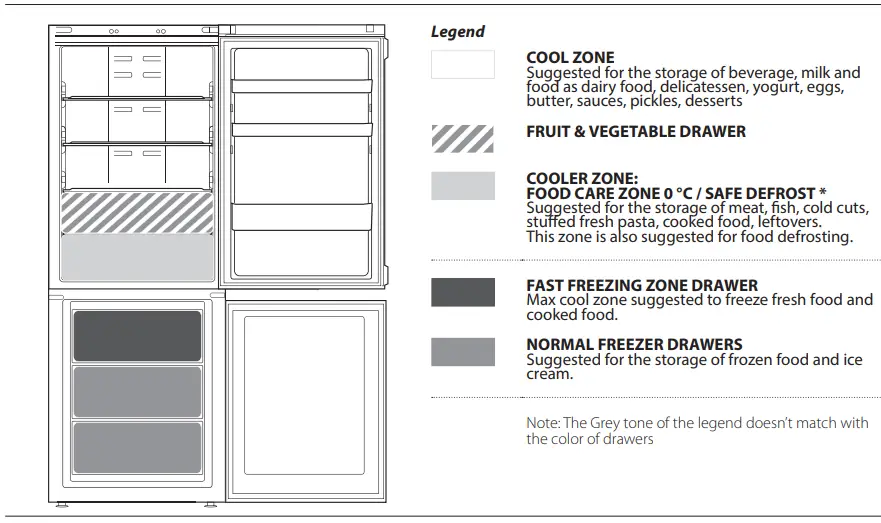 Legend

COOL ZONE
Suggested for the storage of beverage, milk and food as dairy food, delicatessen, yogurt, eggs, butter, sauces, pickles, desserts

FRUIT & VEGETABLE DRAWER

COOLER ZONE:
FOOD CARE ZONE 0 °C / SAFE DEFROST *
Suggested for the storage of meat, fish, cold cuts, stuffed fresh pasta, cooked food, leftovers.
This zone is also suggested for food defrosting.

FAST FREEZING ZONE DRAWER
Max cool zone suggested to freeze fresh food and cooked food.

NORMAL FREEZER DRAWERS
Suggested for the storage of frozen food and ice cream.

Note: The Grey tone of the legend doesn't match with the color of drawers